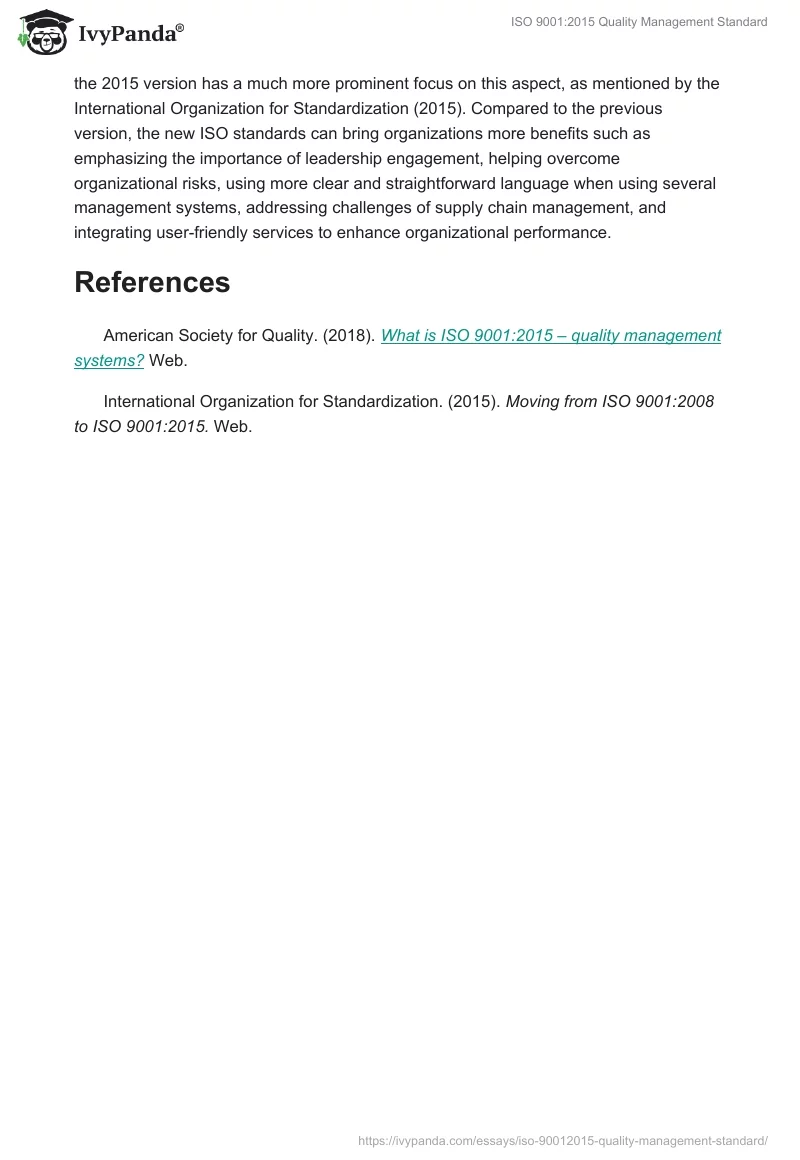 IvyPanda®

ISO 9001:2015 Quality Management Standard

the 2015 version has a much more prominent focus on this aspect, as mentioned by the International Organization for Standardization (2015). Compared to the previous version, the new ISO standards can bring organizations more benefits such as emphasizing the importance of leadership engagement, helping overcome organizational risks, using more clear and straightforward language when using several management systems, addressing challenges of supply chain management, and integrating user-friendly services to enhance organizational performance.

References

American Society for Quality. (2018). What is ISO 9001:2015 – quality management systems? Web.

International Organization for Standardization. (2015). Moving from ISO 9001:2008 to ISO 9001:2015. Web.

https://ivypanda.com/essays/iso-90012015-quality-management-standard/